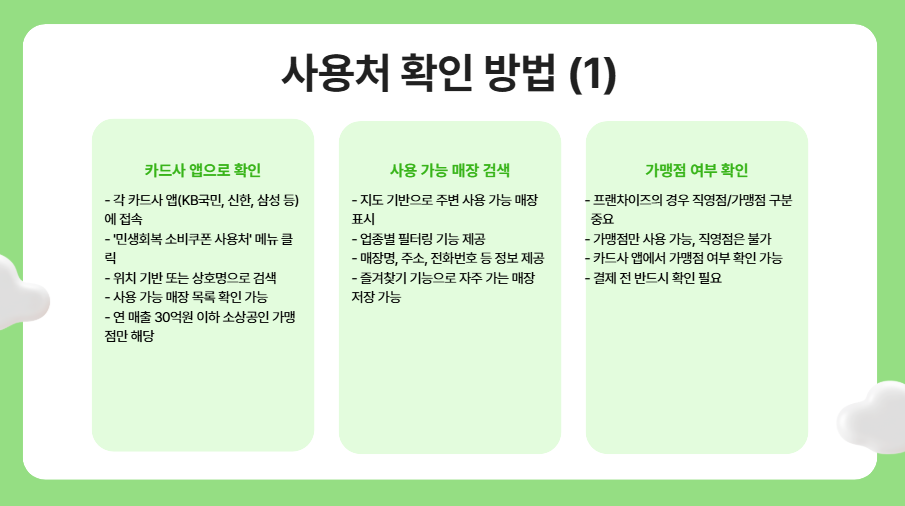 사용처 확인 방법 (1)

카드사 앱으로 확인

- 각 카드사 앱(KB국민, 신한, 삼성 등)에 접속
- '민생회복 소비쿠폰 사용처' 메뉴 클릭
- 위치 기반 또는 상호명으로 검색
- 사용 가능 매장 목록 확인 가능
- 연 매출 30억원 이하 소상공인 가맹점만 해당

사용 가능 매장 검색

- 지도 기반으로 주변 사용 가능 매장 표시
- 업종별 필터링 기능 제공
- 매장명, 주소, 전화번호 등 정보 제공
- 즐겨찾기 기능으로 자주 가는 매장 저장 가능

가맹점 여부 확인

- 프랜차이즈의 경우 직영점/가맹점 구분 중요
- 가맹점만 사용 가능, 직영점은 불가
- 카드사 앱에서 가맹점 여부 확인 가능
- 결제 전 반드시 확인 필요